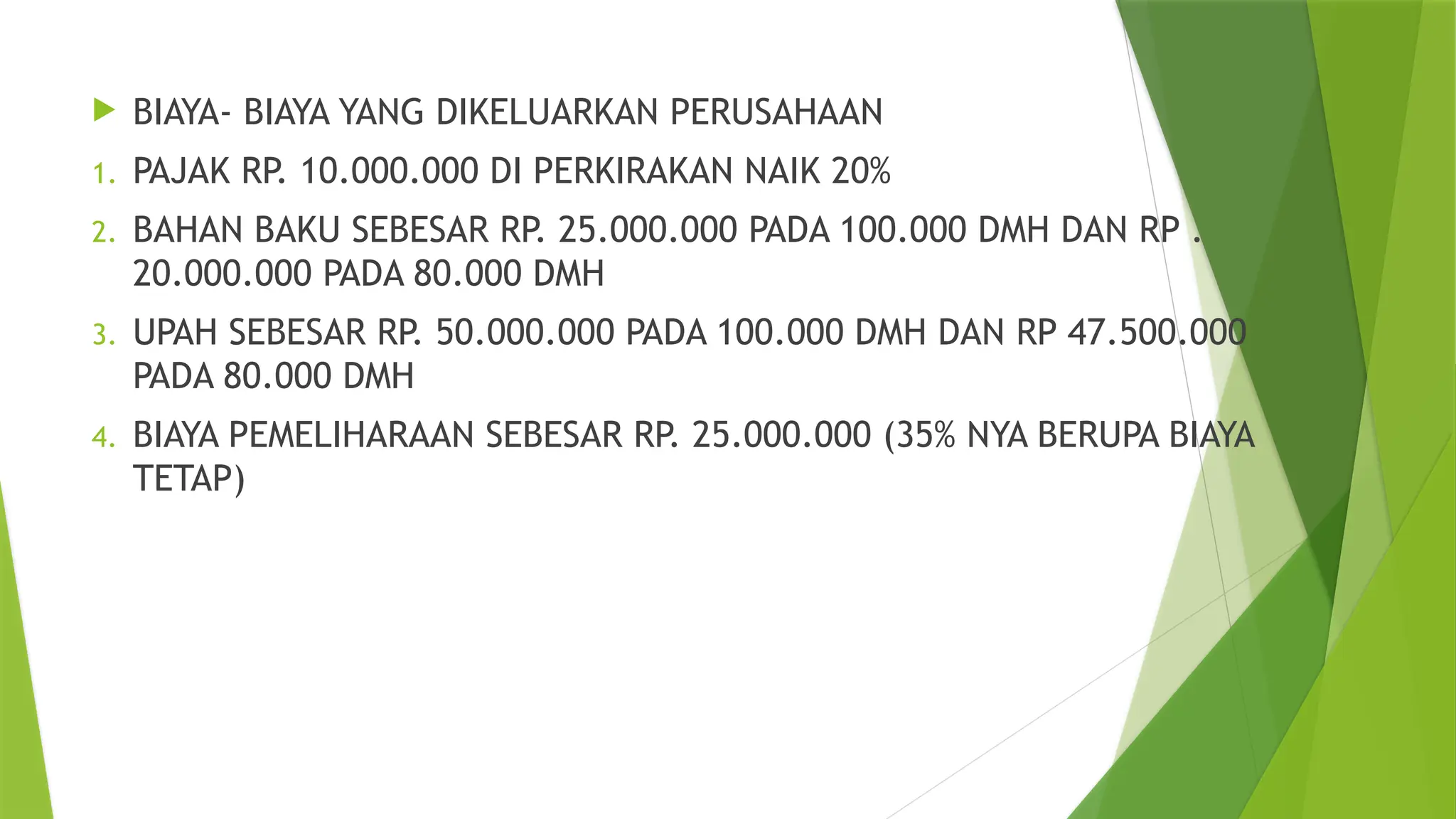 BIAYA- BIAYA YANG DIKELUARKAN PERUSAHAAN

1. PAJAK RP. 10.000.000 DI PERKIRAKAN NAIK 20%
2. BAHAN BAKU SEBESAR RP. 25.000.000 PADA 100.000 DMH DAN RP . 20.000.000 PADA 80.000 DMH
3. UPAH SEBESAR RP. 50.000.000 PADA 100.000 DMH DAN RP 47.500.000 PADA 80.000 DMH
4. BIAYA PEMELIHARAAN SEBESAR RP. 25.000.000 (35% NYA BERUPA BIAYA TETAP)